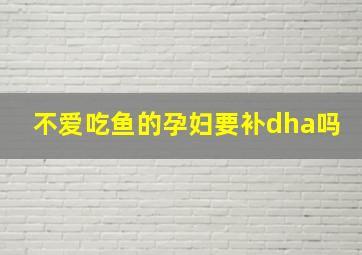 不爱吃鱼的孕妇要补dha吗